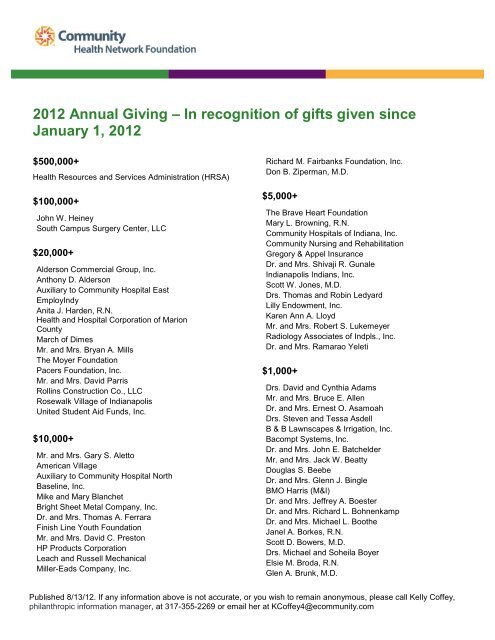 Community
Health Network Foundation

2012 Annual Giving – In recognition of gifts given since January 1, 2012

$500,000+

Health Resources and Services Administration (HRSA)

$100,000+

John W. Heiney
South Campus Surgery Center, LLC

$20,000+

Alderson Commercial Group, Inc.
Anthony D. Alderson
Auxiliary to Community Hospital East
EmployIndy
Anita J. Harden, R.N.
Health and Hospital Corporation of Marion County
March of Dimes
Mr. and Mrs. Bryan A. Mills
The Moyer Foundation
Pacers Foundation, Inc.
Mr. and Mrs. David Parris
Rollins Construction Co., LLC
Rosewalk Village of Indianapolis
United Student Aid Funds, Inc.

$10,000+

Mr. and Mrs. Gary S. Aletto
American Village
Auxiliary to Community Hospital North
Baseline, Inc.
Mike and Mary Blanchet
Bright Sheet Metal Company, Inc.
Dr. and Mrs. Thomas A. Ferrara
Finish Line Youth Foundation
Mr. and Mrs. David C. Preston
HP Products Corporation
Leach and Russell Mechanical
Miller-Eads Company, Inc.

Richard M. Fairbanks Foundation, Inc.
Don B. Ziperman, M.D.

$5,000+

The Brave Heart Foundation
Mary L. Browning, R.N.
Community Hospitals of Indiana, Inc.
Community Nursing and Rehabilitation
Gregory & Appel Insurance
Dr. and Mrs. Shivaji R. Gunale
Indianapolis Indians, Inc.
Scott W. Jones, M.D.
Drs. Thomas and Robin Ledyard
Lilly Endowment, Inc.
Karen Ann A. Lloyd
Mr. and Mrs. Robert S. Lukemeyer
Radiology Associates of Indpls., Inc.
Dr. and Mrs. Ramarao Yeleti

$1,000+

Drs. David and Cynthia Adams
Mr. and Mrs. Bruce E. Allen
Dr. and Mrs. Ernest O. Asamoah
Drs. Steven and Tessa Asdell
B & B Lawnscapes & Irrigation, Inc.
Bacompt Systems, Inc.
Dr. and Mrs. John E. Batchelder
Mr. and Mrs. Jack W. Beatty
Douglas S. Beebe
Dr. and Mrs. Glenn J. Bingle
BMO Harris (M&I)
Dr. and Mrs. Jeffrey A. Boester
Dr. and Mrs. Richard L. Bohnenkamp
Dr. and Mrs. Michael L. Boothe
Janel A. Borkes, R.N.
Scott D. Bowers, M.D.
Drs. Michael and Soheila Boyer
Elsie M. Broda, R.N.
Glen A. Brunk, M.D.

Published 8/13/12. If any information above is not accurate, or you wish to remain anonymous, please call Kelly Coffey, philanthropic information manager, at 317-355-2269 or email her at KCoffey4@ecommunity.com